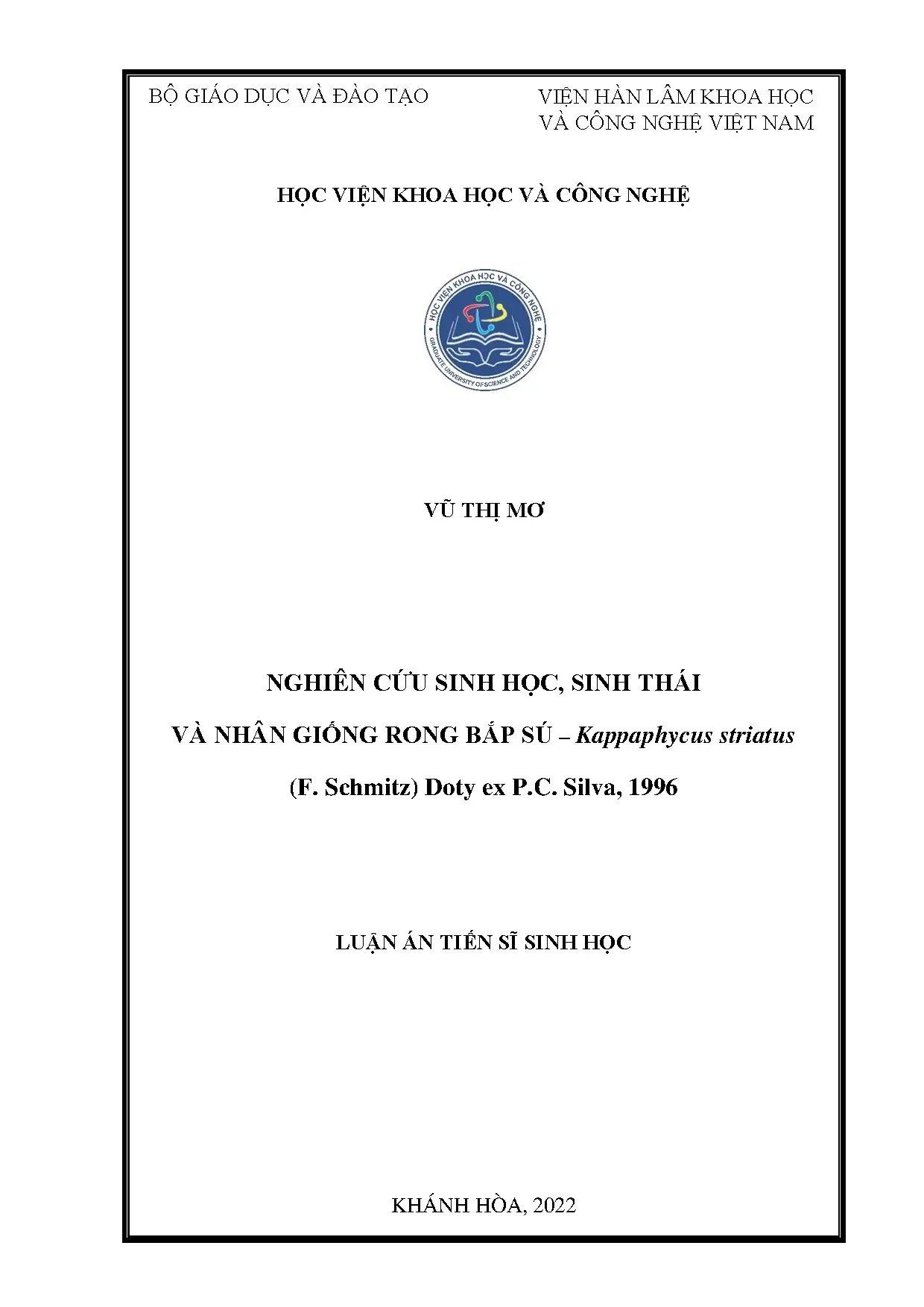 BỘ GIÁO DỤC VÀ ĐÀO TẠO

VIỆN HÀN LÂM KHOA HỌC VÀ CÔNG NGHỆ VIỆT NAM

HỌC VIỆN KHOA HỌC VÀ CÔNG NGHỆ

HỌC VIỆN KHOA HỌC VÀ CÔNG NGHỆ
GRADUATE UNIVERSITY OF SCIENCE AND TECHNOLOGY

VŨ THỊ MƠ

NGHIÊN CỨU SINH HỌC, SINH THÁI

VÀ NHÂN GIỐNG RONG BẮP SÚ – Kappaphycus striatus

(F. Schmitz) Doty ex P.C. Silva, 1996

LUẬN ÁN TIẾN SĨ SINH HỌC

KHÁNH HÒA, 2022